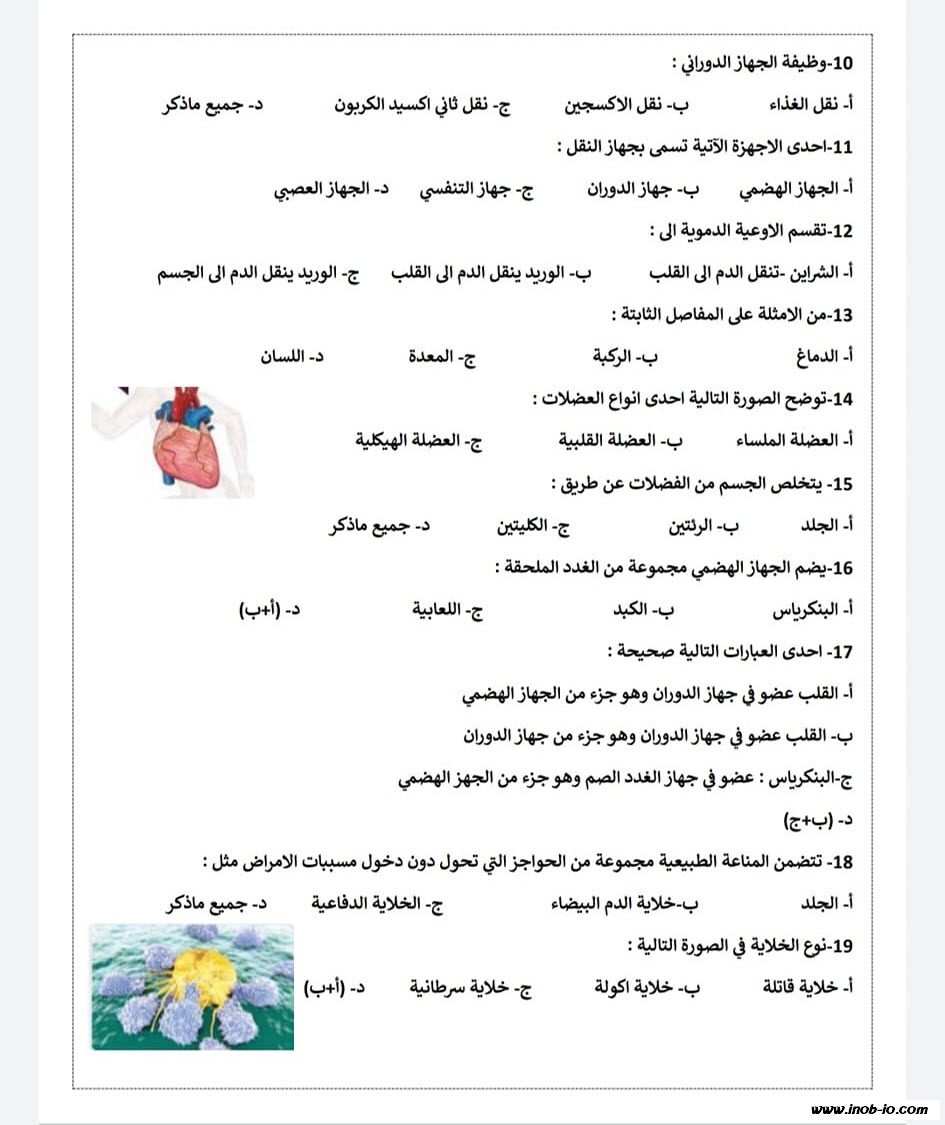 10-وظيفة الجهاز الدوراني :

أ- نقل الغذاء ب- نقل الاكسجين ج- نقل ثاني اكسيد الكربون د- جميع ماذكر

11-احدى الاجهزة الآتية تسمى بجهاز النقل :

أ- الجهاز الهضمي ب- جهاز الدوران ج- جهاز التنفسي د- الجهاز العصبي

12-تقسم الاوعية الدموية الى :

أ- الشراين -تنقل الدم الى القلب ب- الوريد ينقل الدم الى القلب ج- الوريد ينقل الدم الى الجسم

13-من الامثلة على المفاصل الثابتة :

أ- الدماغ ب- الركبة ج- المعدة د- اللسان

14-توضح الصورة التالية احدى انواع العضلات :

أ- العضلة الملساء ب- العضلة القلبية ج- العضلة الهيكلية

15- يتخلص الجسم من الفضلات عن طريق :

أ- الجلد ب- الرئتين ج- الكليتين د- جميع ماذكر

16-يضم الجهاز الهضمي مجموعة من الغدد الملحقة :

أ- البنكرياس ب- الكبد ج- اللعابية د- (أ+ب)

17- احدى العبارات التالية صحيحة :

أ- القلب عضو في جهاز الدوران وهو جزء من الجهاز الهضمي

ب- القلب عضو في جهاز الدوران وهو جزء من جهاز الدوران

ج-البنكرياس : عضو في جهاز الغدد الصم وهو جزء من الجهز الهضمي

د- (ب+ج)

18- تتضمن المناعة الطبيعية مجموعة من الحواجز التي تحول دون دخول مسببات الامراض مثل :

أ- الجلد ب-خلاية الدم البيضاء ج- الخلاية الدفاعية د- جميع ماذكر

19-نوع الخلاية في الصورة التالية :

أ- خلاية قاتلة ب- خلاية اكولة ج- خلاية سرطانية د- (أ+ب)

www.inob-io.com